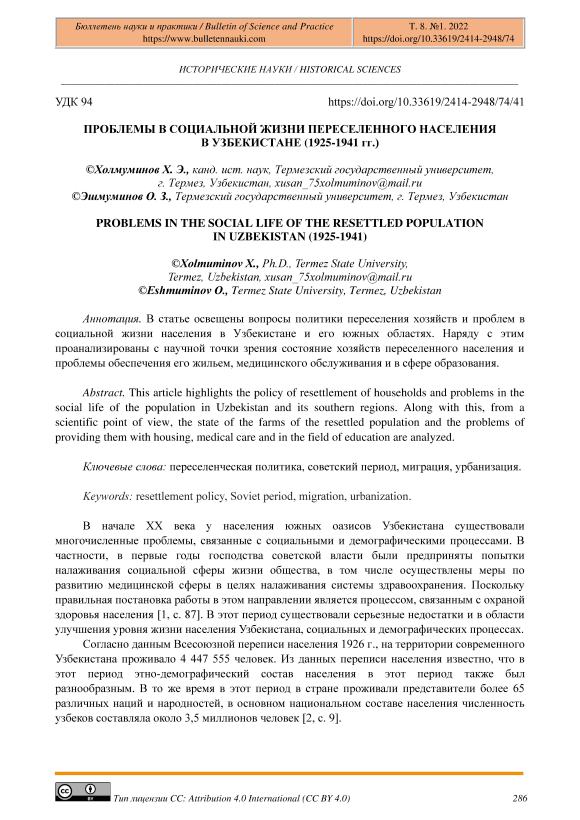 Бюллетень науки и практики / Bulletin of Science and Practice
https://www.bulletennauki.com

Т. 8. №1. 2022
https://doi.org/10.33619/2414-2948/74

ИСТОРИЧЕСКИЕ НАУКИ / HISTORICAL SCIENCES

УДК 94

https://doi.org/10.33619/2414-2948/74/41

ПРОБЛЕМЫ В СОЦИАЛЬНОЙ ЖИЗНИ ПЕРЕСЕЛЕННОГО НАСЕЛЕНИЯ В УЗБЕКИСТАНЕ (1925-1941 гг.)

©Холмуминов Х. Э., канд. ист. наук, Термезский государственный университет, г. Термез, Узбекистан, xusan_75xolmuminov@mail.ru
©Эшмуминов О. З., Термезский государственный университет, г. Термез, Узбекистан

PROBLEMS IN THE SOCIAL LIFE OF THE RESETTLED POPULATION IN UZBEKISTAN (1925-1941)

©Xolmuminov X., Ph.D., Termez State University, Termez, Uzbekistan, xusan_75xolmuminov@mail.ru
©Eshmuminov O., Termez State University, Termez, Uzbekistan

Аннотация. В статье освещены вопросы политики переселения хозяйств и проблем в социальной жизни населения в Узбекистане и его южных областях. Наряду с этим проанализированы с научной точки зрения состояние хозяйств переселенного населения и проблемы обеспечения его жильем, медицинского обслуживания и в сфере образования.

Abstract. This article highlights the policy of resettlement of households and problems in the social life of the population in Uzbekistan and its southern regions. Along with this, from a scientific point of view, the state of the farms of the resettled population and the problems of providing them with housing, medical care and in the field of education are analyzed.

Ключевые слова: переселенческая политика, советский период, миграция, урбанизация.

Keywords: resettlement policy, Soviet period, migration, urbanization.

В начале XX века у населения южных оазисов Узбекистана существовали многочисленные проблемы, связанные с социальными и демографическими процессами. В частности, в первые годы господства советской власти были предприняты попытки налаживания социальной сферы жизни общества, в том числе осуществлены меры по развитию медицинской сферы в целях налаживания системы здравоохранения. Поскольку правильная постановка работы в этом направлении является процессом, связанным с охраной здоровья населения [1, с. 87]. В этот период существовали серьезные недостатки и в области улучшения уровня жизни населения Узбекистана, социальных и демографических процессах.

Согласно данным Всесоюзной переписи населения 1926 г., на территории современного Узбекистана проживало 4 447 555 человек. Из данных переписи населения известно, что в этот период этно-демографический состав населения в этот период также был разнообразным. В то же время в этот период в стране проживали представители более 65 различных наций и народностей, в основном национальном составе населения численность узбеков составляла около 3,5 миллионов человек [2, с. 9].

Тип лицензии CC: Attribution 4.0 International (CC BY 4.0)

286